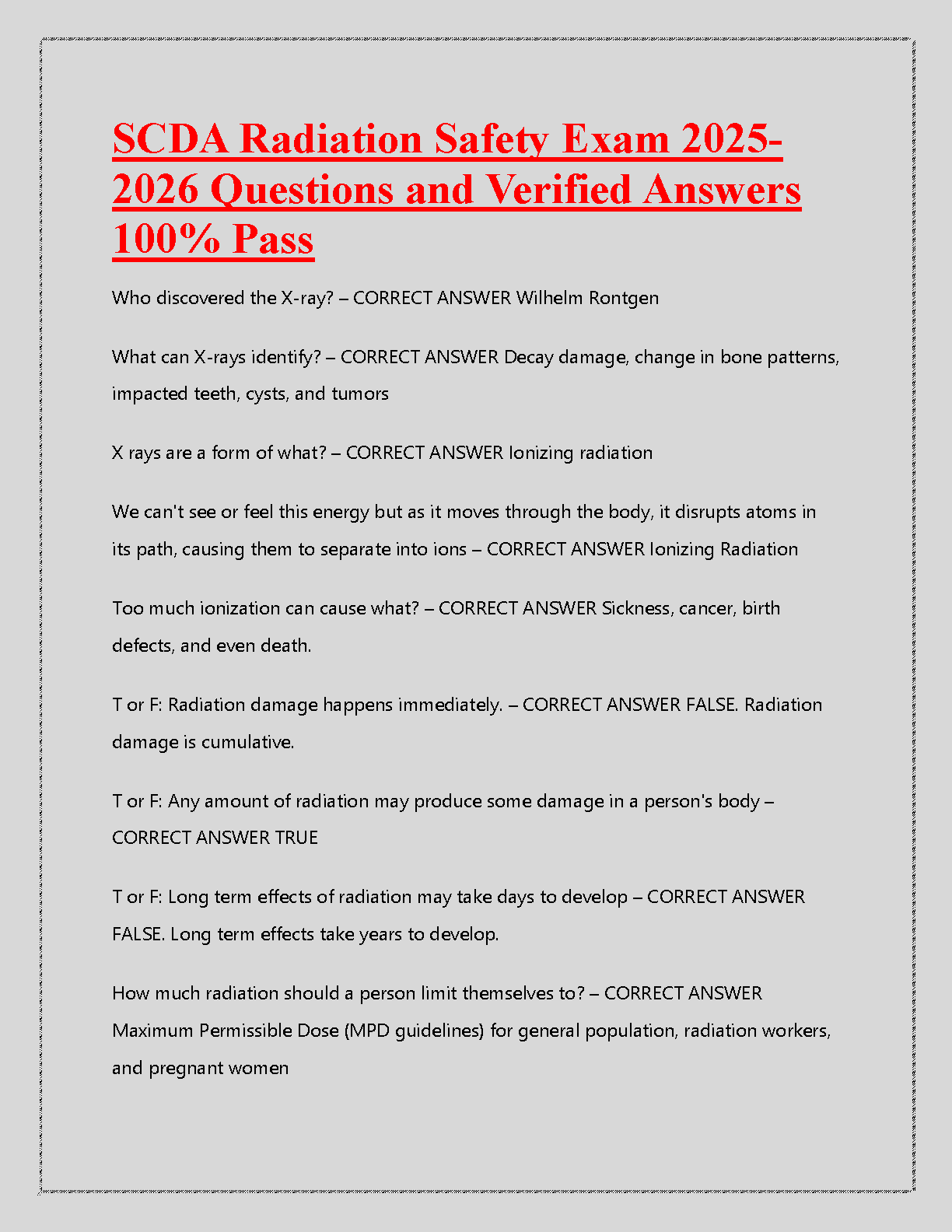 SCDA Radiation Safety Exam 2025-2026 Questions and Verified Answers 100% Pass

Who discovered the X-ray? – CORRECT ANSWER Wilhelm Rontgen

What can X-rays identify? – CORRECT ANSWER Decay damage, change in bone patterns, impacted teeth, cysts, and tumors

X rays are a form of what? – CORRECT ANSWER Ionizing radiation

We can't see or feel this energy but as it moves through the body, it disrupts atoms in its path, causing them to separate into ions – CORRECT ANSWER Ionizing Radiation

Too much ionization can cause what? – CORRECT ANSWER Sickness, cancer, birth defects, and even death.

T or F: Radiation damage happens immediately. – CORRECT ANSWER FALSE. Radiation damage is cumulative.

T or F: Any amount of radiation may produce some damage in a person's body – CORRECT ANSWER TRUE

T or F: Long term effects of radiation may take days to develop – CORRECT ANSWER FALSE. Long term effects take years to develop.

How much radiation should a person limit themselves to? – CORRECT ANSWER Maximum Permissible Dose (MPD guidelines) for general population, radiation workers, and pregnant women